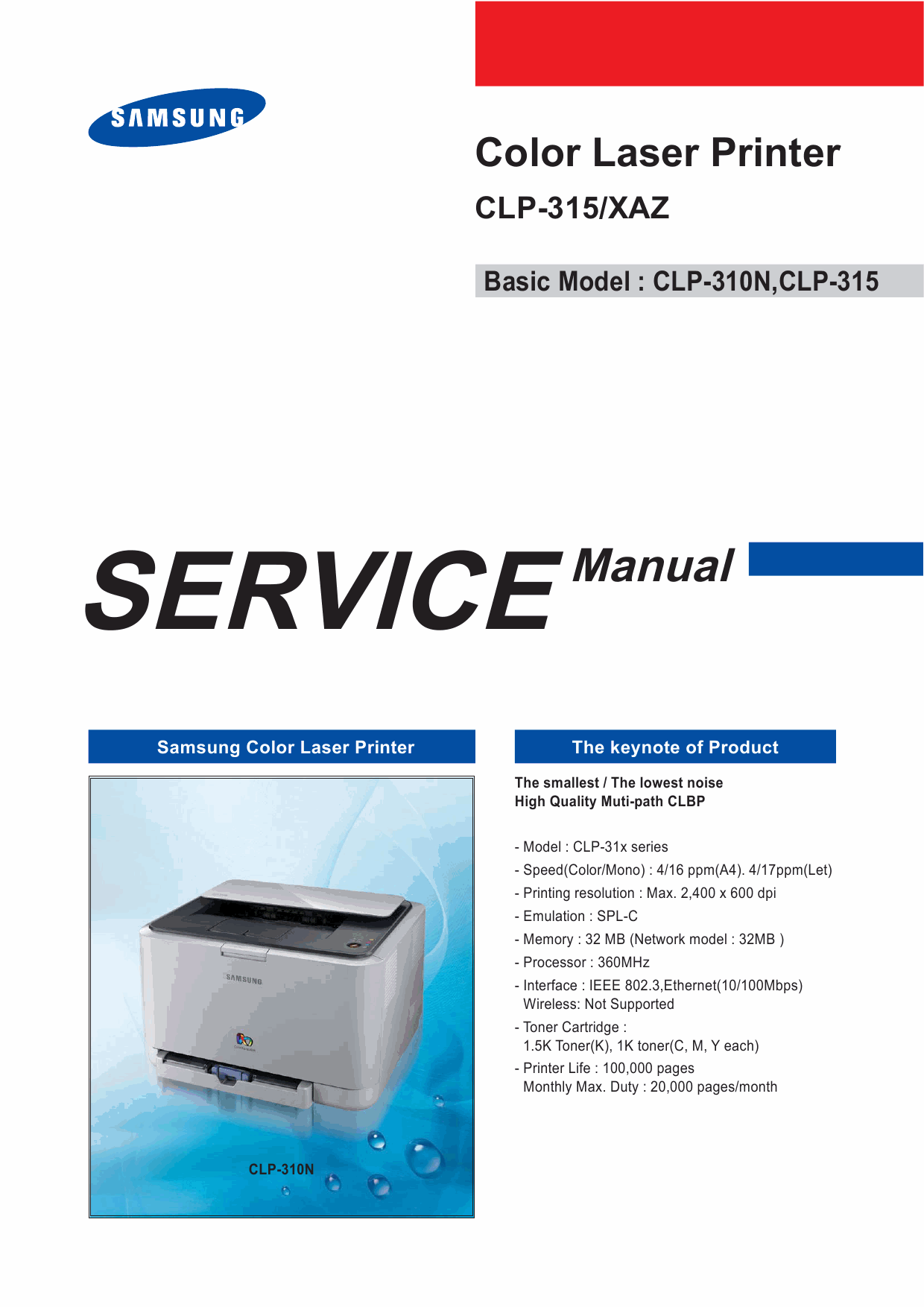 SAMSUNG

Color Laser Printer

CLP-315/XAZ

Basic Model : CLP-310N,CLP-315

SERVICE Manual

Samsung Color Laser Printer

SAMSUNG

CLP-310N

The keynote of Product

The smallest / The lowest noise
High Quality Muti-path CLBP

- Model : CLP-31x series
- Speed(Color/Mono) : 4/16 ppm(A4). 4/17ppm(Let)
- Printing resolution : Max. 2,400 x 600 dpi
- Emulation : SPL-C
- Memory : 32 MB (Network model : 32MB )
- Processor : 360MHz
- Interface : IEEE 802.3,Ethernet(10/100Mbps) Wireless: Not Supported
- Toner Cartridge : 1.5K Toner(K), 1K toner(C, M, Y each)
- Printer Life : 100,000 pages Monthly Max. Duty : 20,000 pages/month